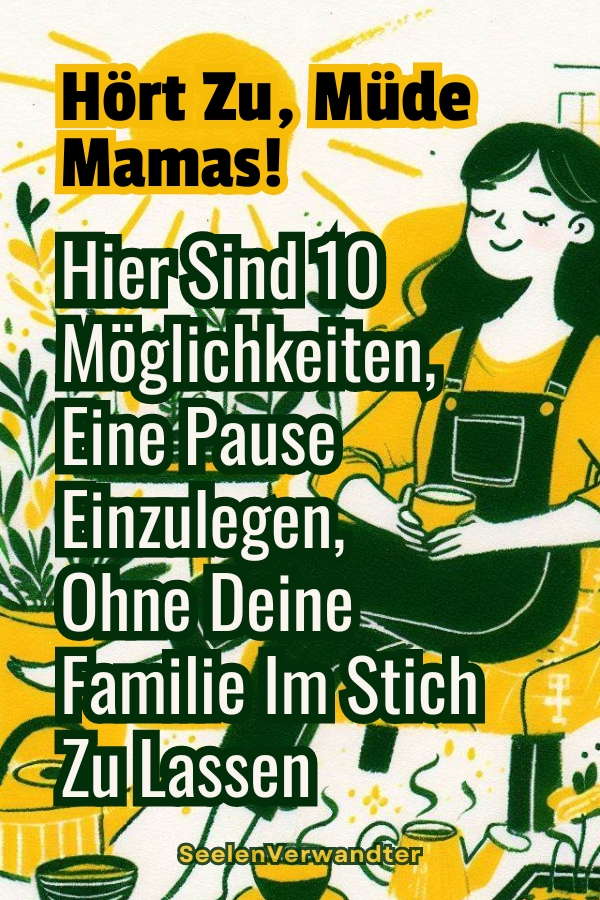 Hört Zu, Müde Mamas!

Hier Sind 10 Möglichkeiten, Eine Pause Einzulegen, Ohne Deine Familie Im Stich Zu Lassen

SeelenVerwandter